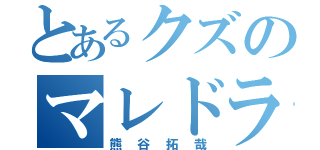 とあるクズの
マレドラ
熊谷拓哉